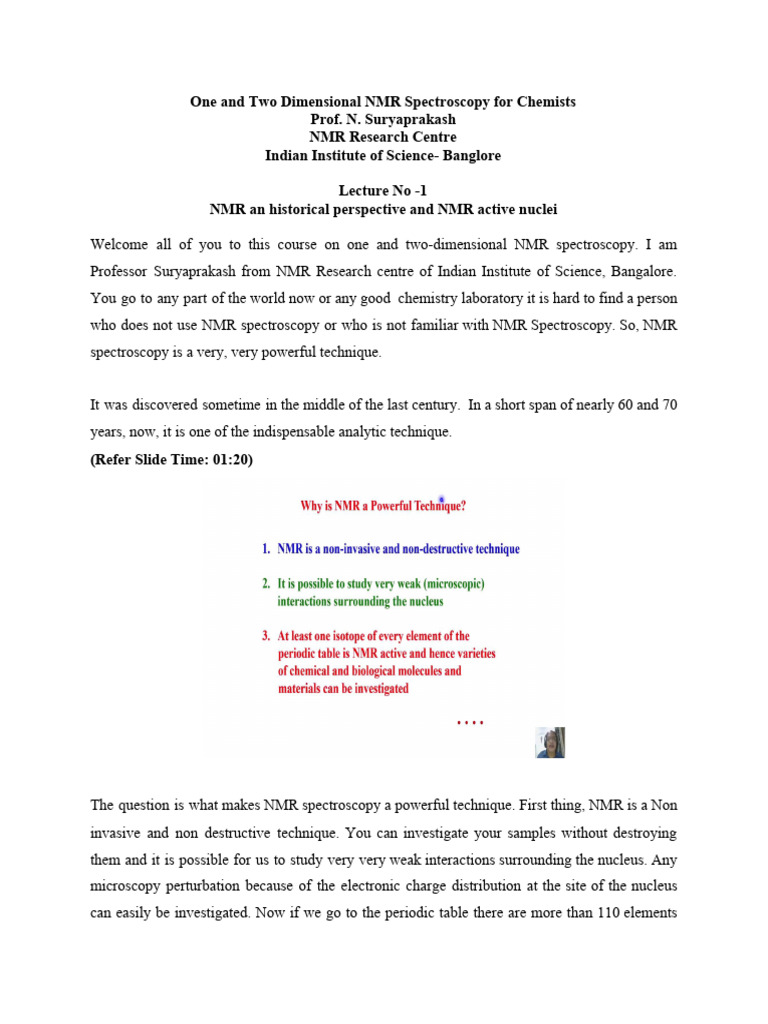 One and Two Dimensional NMR Spectroscopy for Chemists
Prof. N. Suryaprakash
NMR Research Centre
Indian Institute of Science- Banglore

Lecture No -1
NMR an historical perspective and NMR active nuclei

Welcome all of you to this course on one and two-dimensional NMR spectroscopy. I am Professor Suryaprakash from NMR Research centre of Indian Institute of Science, Bangalore. You go to any part of the world now or any good chemistry laboratory it is hard to find a person who does not use NMR spectroscopy or who is not familiar with NMR Spectroscopy. So, NMR spectroscopy is a very, very powerful technique.

It was discovered sometime in the middle of the last century. In a short span of nearly 60 and 70 years, now, it is one of the indispensable analytic technique.

(Refer Slide Time: 01:20)

Why is NMR a Powerful Technique?

1. NMR is a non-invasive and non-destructive technique

2. It is possible to study very weak (microscopic) interactions surrounding the nucleus

3. At least one isotope of every element of the periodic table is NMR active and hence varieties of chemical and biological molecules and materials can be investigated

....

The question is what makes NMR spectroscopy a powerful technique. First thing, NMR is a Non invasive and non destructive technique. You can investigate your samples without destroying them and it is possible for us to study very very weak interactions surrounding the nucleus. Any microscopy perturbation because of the electronic charge distribution at the site of the nucleus can easily be investigated. Now if we go to the periodic table there are more than 110 elements